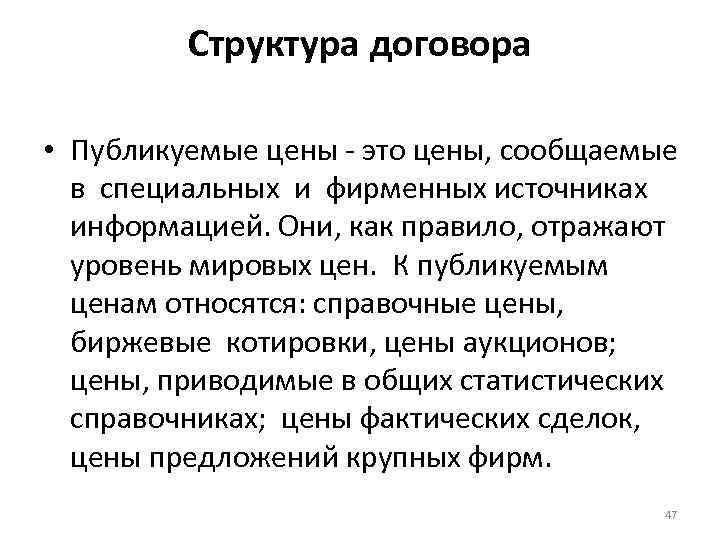 Структура договора

• Публикуемые цены - это цены, сообщаемые в специальных и фирменных источниках информацией. Они, как правило, отражают уровень мировых цен. К публикуемым ценам относятся: справочные цены, биржевые котировки, цены аукционов; цены, приводимые в общих статистических справочниках; цены фактических сделок, цены предложений крупных фирм.

47